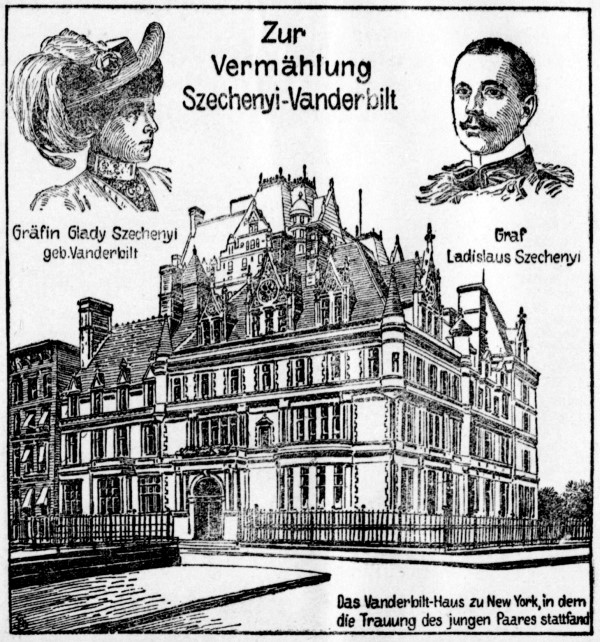 Zur
Vermählung
Szechenyi-Vanderbilt

Gräfin Glady Szechenyi
geb. Vanderbilt

Graf
Ladislaus Szechenyi

Das Vanderbilt-Haus zu New York, in dem
die Trauung des jungen Paares stattfand